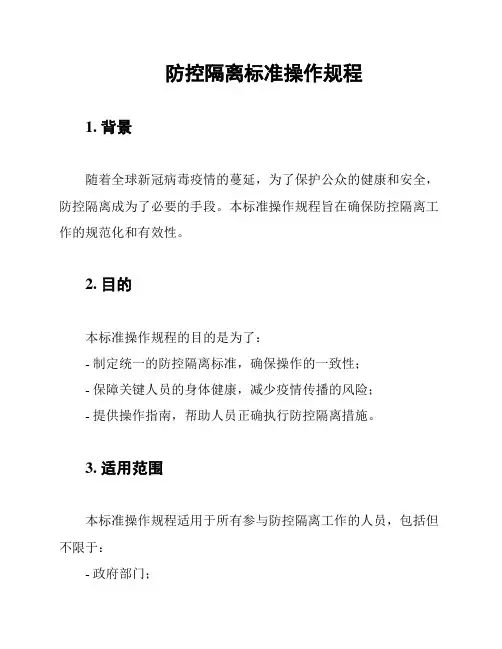 防控隔离标准操作规程

1. 背景

随着全球新冠病毒疫情的蔓延，为了保护公众的健康和安全，防控隔离成为了必要的手段。本标准操作规程旨在确保防控隔离工作的规范化和有效性。

2. 目的

本标准操作规程的目的是为了：
- 制定统一的防控隔离标准，确保操作的一致性；
- 保障关键人员的身体健康，减少疫情传播的风险；
- 提供操作指南，帮助人员正确执行防控隔离措施。

3. 适用范围

本标准操作规程适用于所有参与防控隔离工作的人员，包括但不限于：
- 政府部门；